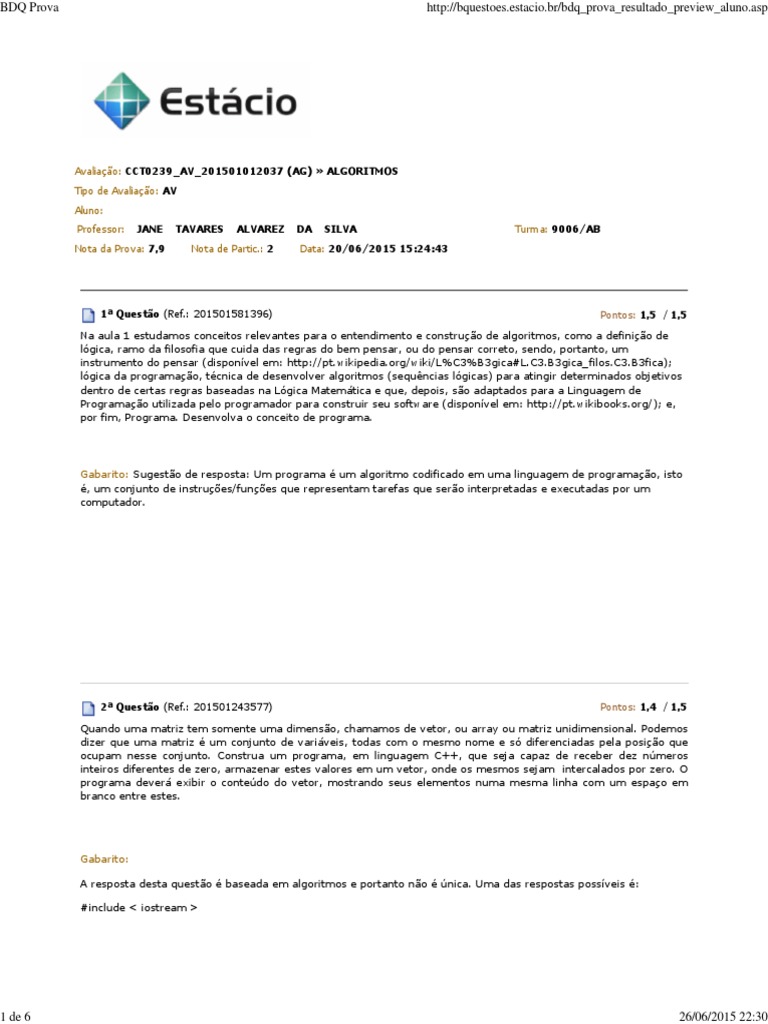 BDQ Prova

http://bquestoes.estacio.br/bdq_prova_resultado_preview_aluno.asp

Estácio

Avaliação: CCT0239_AV_201501012037 (AG) » ALGORITMOS
Tipo de Avaliação: AV
Aluno:
Professor: JANE TAVARES ALVAREZ DA SILVA
Turma: 9006/AB
Nota da Prova: 7,9 Nota de Partic.: 2 Data: 20/06/2015 15:24:43

1ª Questão (Ref.: 201501581396)
Pontos: 1,5 / 1,5

Na aula 1 estudamos conceitos relevantes para o entendimento e construção de algoritmos, como a definição de lógica, ramo da filosofia que cuida das regras do bem pensar, ou do pensar correto, sendo, portanto, um instrumento do pensar (disponível em: http://pt.wikipedia.org/wiki/L%C3%B3gica#L.C3.B3gica_filos.C3.B3fica); lógica da programação, técnica de desenvolver algoritmos (sequências lógicas) para atingir determinados objetivos dentro de certas regras baseadas na Lógica Matemática e que, depois, são adaptados para a Linguagem de Programação utilizada pelo programador para construir seu software (disponível em: http://pt.wikibooks.org/); e, por fim, Programa. Desenvolva o conceito de programa.

Gabarito: Sugestão de resposta: Um programa é um algoritmo codificado em uma linguagem de programação, isto é, um conjunto de instruções/funções que representam tarefas que serão interpretadas e executadas por um computador.

2ª Questão (Ref.: 201501243577)
Pontos: 1,4 / 1,5

Quando uma matriz tem somente uma dimensão, chamamos de vetor, ou array ou matriz unidimensional. Podemos dizer que uma matriz é um conjunto de variáveis, todas com o mesmo nome e só diferenciadas pela posição que ocupam nesse conjunto. Construa um programa, em linguagem C++, que seja capaz de receber dez números inteiros diferentes de zero, armazenar estes valores em um vetor, onde os mesmos sejam intercalados por zero. O programa deverá exibir o conteúdo do vetor, mostrando seus elementos numa mesma linha com um espaço em branco entre estes.

Gabarito:

A resposta desta questão é baseada em algoritmos e portanto não é única. Uma das respostas possíveis é:

#include < iostream >

1 de 6

26/06/2015 22:30